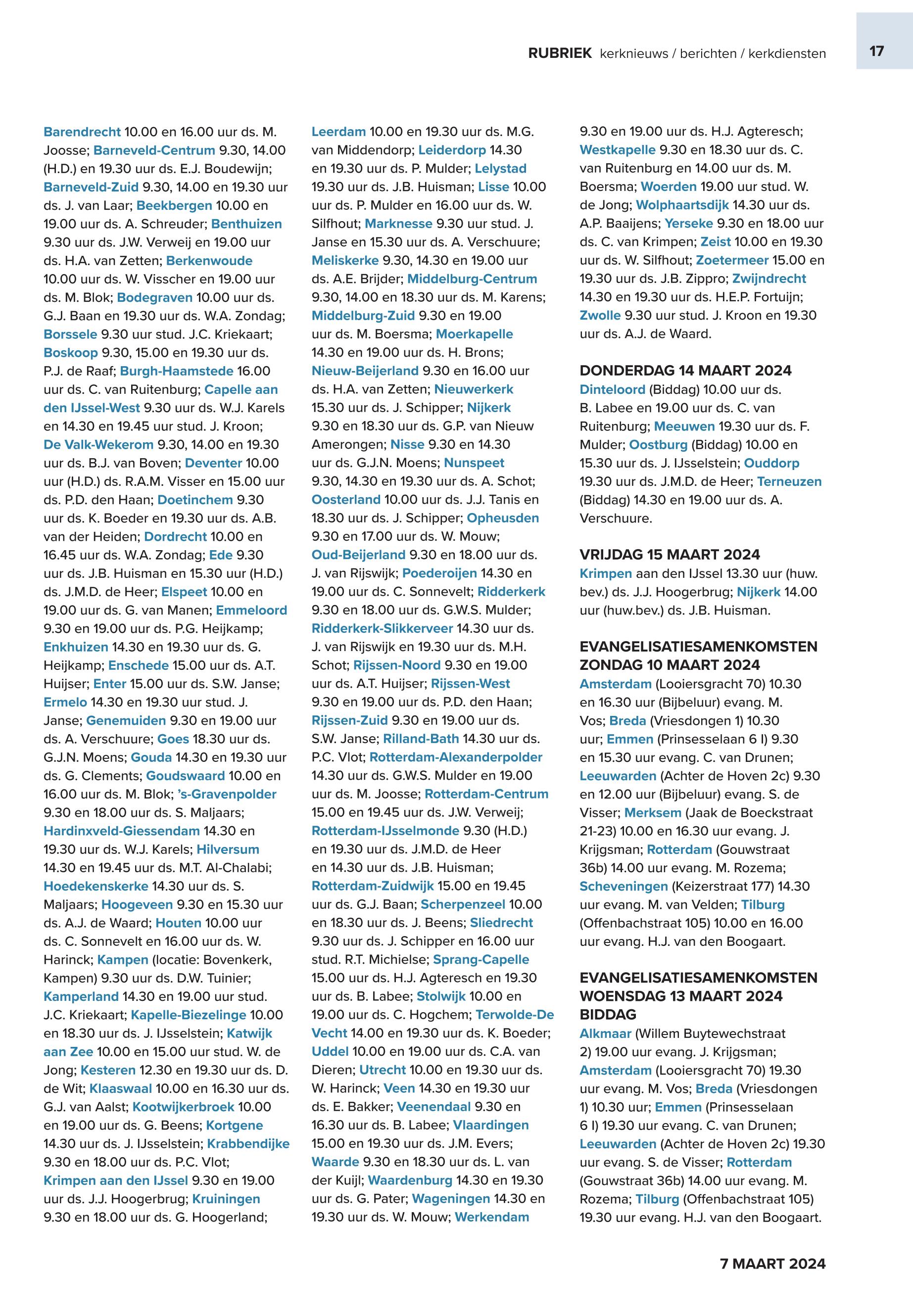 RUBRIEK kerknieuws / berichten / kerkdiensten 17

Barendrecht 10.00 en 16.00 uur ds. M. Joosse; Barneveld-Centrum 9.30, 14.00 (H.D.) en 19.30 uur ds. E.J. Boudewijn; Barneveld-Zuid 9.30, 14.00 en 19.30 uur ds. J. van Laar; Beekbergen 10.00 en 19.00 uur ds. A. Schreuder; Benthuizen 9.30 uur ds. J.W. Verweij en 19.00 uur ds. H.A. van Zetten; Berkenwoude 10.00 uur ds. W. Visscher en 19.00 uur ds. M. Blok; Bodegraven 10.00 uur ds. G.J. Baan en 19.30 uur ds. W.A. Zondag; Borssele 9.30 uur stud. J.C. Kriekaart; Boskoop 9.30, 15.00 en 19.30 uur ds. P.J. de Raaf; Burgh-Haamstede 16.00 uur ds. C. van Ruitenburg; Capelle aan den IJssel-West 9.30 uur ds. W.J. Karels en 14.30 en 19.45 uur stud. J. Kroon; De Valk-Wekerom 9.30, 14.00 en 19.30 uur ds. B.J. van Boven; Deventer 10.00 uur (H.D.) ds. R.A.M. Visser en 15.00 uur ds. P.D. den Haan; Doetinchem 9.30 uur ds. K. Boeder en 19.30 uur ds. A.B. van der Heiden; Dordrecht 10.00 en 16.45 uur ds. W.A. Zondag; Ede 9.30 uur ds. J.B. Huisman en 15.30 uur (H.D.) ds. J.M.D. de Heer; Elspeet 10.00 en 19.00 uur ds. G. van Manen; Emmeloord 9.30 en 19.00 uur ds. P.G. Heijkamp; Enkhuizen 14.30 en 19.30 uur ds. G. Heijkamp; Enschede 15.00 uur ds. A.T. Huijser; Enter 15.00 uur ds. S.W. Janse; Ermelo 14.30 en 19.30 uur stud. J. Janse; Genemuiden 9.30 en 19.00 uur ds. A. Verschuure; Goes 18.30 uur ds. G.J.N. Moens; Gouda 14.30 en 19.30 uur ds. G. Clements; Goudswaard 10.00 en 16.00 uur ds. M. Blok; 's-Gravenpolder 9.30 en 18.00 uur ds. S. Maljaars; Hardinxveld-Giessendam 14.30 en 19.30 uur ds. W.J. Karels; Hilversum 14.30 en 19.45 uur ds. M.T. Al-Chalabi; Hoedekenskerke 14.30 uur ds. S. Maljaars; Hoogeveen 9.30 en 15.30 uur ds. A.J. de Waard; Houten 10.00 uur ds. C. Sonnevelt en 16.00 uur ds. W. Harinck; Kampen (locatie: Bovenkerk, Kampen) 9.30 uur ds. D.W. Tuinier; Kamperland 14.30 en 19.00 uur stud. J.C. Kriekaart; Kapelle-Biezelinge 10.00 en 18.30 uur ds. J. IJsselstein; Katwijk aan Zee 10.00 en 15.00 uur stud. W. de Jong; Kesteren 12.30 en 19.30 uur ds. D. de Wit; Klaaswaal 10.00 en 16.30 uur ds. G.J. van Aalst; Kootwijkerbroek 10.00 en 19.00 uur ds. G. Beens; Kortgene 14.30 uur ds. J. IJsselstein; Krabbendijke 9.30 en 18.00 uur ds. P.C. Vlot; Krimpen aan den IJssel 9.30 en 19.00 uur ds. J.J. Hoogerbrug; Kruiningen 9.30 en 18.00 uur ds. G. Hoogerland;

Leerdam 10.00 en 19.30 uur ds. M.G. van Middendorp; Leiderdorp 14.30 en 19.30 uur ds. P. Mulder; Lelystad 19.30 uur ds. J.B. Huisman; Lisse 10.00 uur ds. P. Mulder en 16.00 uur ds. W. Silfhout; Marknesse 9.30 uur stud. J. Janse en 15.30 uur ds. A. Verschuure; Meliskerke 9.30, 14.30 en 19.00 uur ds. A.E. Brijder; Middelburg-Centrum 9.30, 14.00 en 18.30 uur ds. M. Karens; Middelburg-Zuid 9.30 en 19.00 uur ds. M. Boersma; Moerkapelle 14.30 en 19.00 uur ds. H. Brons; Nieuw-Beijerland 9.30 en 16.00 uur ds. H.A. van Zetten; Nieuwerkerk 15.30 uur ds. J. Schipper; Nijkerk 9.30 en 18.30 uur ds. G.P. van Nieuw Amerongen; Nisse 9.30 en 14.30 uur ds. G.J.N. Moens; Nunspeet 9.30, 14.30 en 19.30 uur ds. A. Schot; Oosterland 10.00 uur ds. J.J. Tanis en 18.30 uur ds. J. Schipper; Opheusden 9.30 en 17.00 uur ds. W. Mouw; Oud-Beijerland 9.30 en 18.00 uur ds. J. van Rijswijk; Poederoijen 14.30 en 19.00 uur ds. C. Sonnevelt; Ridderkerk 9.30 en 18.00 uur ds. G.W.S. Mulder; Ridderkerk-Slikkerveer 14.30 uur ds. J. van Rijswijk en 19.30 uur ds. M.H. Schot; Rijssen-Noord 9.30 en 19.00 uur ds. A.T. Huijser; Rijssen-West 9.30 en 19.00 uur ds. P.D. den Haan; Rijssen-Zuid 9.30 en 19.00 uur ds. S.W. Janse; Rilland-Bath 14.30 uur ds. P.C. Vlot; Rotterdam-Alexanderpolder 14.30 uur ds. G.W.S. Mulder en 19.00 uur ds. M. Joosse; Rotterdam-Centrum 15.00 en 19.45 uur ds. J.W. Verweij; Rotterdam-IJsselmonde 9.30 (H.D.) en 19.30 uur ds. J.M.D. de Heer en 14.30 uur ds. J.B. Huisman; Rotterdam-Zuidwijk 15.00 en 19.45 uur ds. G.J. Baan; Scherpenzeel 10.00 en 18.30 uur ds. J. Beens; Sliedrecht 9.30 uur ds. J. Schipper en 16.00 uur stud. R.T. Michielse; Sprang-Capelle 15.00 uur ds. H.J. Agteresch en 19.30 uur ds. B. Labee; Stolwijk 10.00 en 19.00 uur ds. C. Hogchem; Terwolde-De Vecht 14.00 en 19.30 uur ds. K. Boeder; Uddel 10.00 en 19.00 uur ds. C.A. van Dieren; Utrecht 10.00 en 19.30 uur ds. W. Harinck; Veen 14.30 en 19.30 uur ds. E. Bakker; Veenendaal 9.30 en 16.30 uur ds. B. Labee; Vlaardingen 15.00 en 19.30 uur ds. J.M. Evers; Waarde 9.30 en 18.30 uur ds. L. van der Kuijl; Waardenburg 14.30 en 19.30 uur ds. G. Pater; Wageningen 14.30 en 19.30 uur ds. W. Mouw; Werkendam

9.30 en 19.00 uur ds. H.J. Agteresch; Westkapelle 9.30 en 18.30 uur ds. C. van Ruitenburg en 14.00 uur ds. M. Boersma; Woerden 19.00 uur stud. W. de Jong; Wolphaartsdijk 14.30 uur ds. A.P. Baaijens; Yerseke 9.30 en 18.00 uur ds. C. van Krimpen; Zeist 10.00 en 19.30 uur ds. W. Silfhout; Zoetermeer 15.00 en 19.30 uur ds. J.B. Zippro; Zwijndrecht 14.30 en 19.30 uur ds. H.E.P. Fortuijn; Zwolle 9.30 uur stud. J. Kroon en 19.30 uur ds. A.J. de Waard.

DONDERDAG 14 MAART 2024
Dinteloord (Biddag) 10.00 uur ds. B. Labee en 19.00 uur ds. C. van Ruitenburg; Meeuwen 19.30 uur ds. F. Mulder; Oostburg (Biddag) 10.00 en 15.30 uur ds. J. IJsselstein; Ouddorp 19.30 uur ds. J.M.D. de Heer; Terneuzen (Biddag) 14.30 en 19.00 uur ds. A. Verschuure.

VRIJDAG 15 MAART 2024
Krimpen aan den IJssel 13.30 uur (huw. bev.) ds. J.J. Hoogerbrug; Nijkerk 14.00 uur (huw.bev.) ds. J.B. Huisman.

EVANGELISATIESAMENKOMSTEN ZONDAG 10 MAART 2024
Amsterdam (Looiersgracht 70) 10.30 en 16.30 uur (Bijbeluur) evang. M. Vos; Breda (Vriesdongen 1) 10.30 uur; Emmen (Prinsesselaan 6 I) 9.30 en 15.30 uur evang. C. van Drunen; Leeuwarden (Achter de Hoven 2c) 9.30 en 12.00 uur (Bijbeluur) evang. S. de Visser; Merksem (Jaak de Boeckstraat 21-23) 10.00 en 16.30 uur evang. J. Krijgsman; Rotterdam (Gouwstraat 36b) 14.00 uur evang. M. Rozema; Scheveningen (Keizerstraat 177) 14.30 uur evang. M. van Velden; Tilburg (Offenbachstraat 105) 10.00 en 16.00 uur evang. H.J. van den Boogaart.

EVANGELISATIESAMENKOMSTEN WOENSDAG 13 MAART 2024 BIDDAG
Alkmaar (Willem Buytewechstraat 2) 19.00 uur evang. J. Krijgsman; Amsterdam (Looiersgracht 70) 19.30 uur evang. M. Vos; Breda (Vriesdongen 1) 10.30 uur; Emmen (Prinsesselaan 6 I) 19.30 uur evang. C. van Drunen; Leeuwarden (Achter de Hoven 2c) 19.30 uur evang. S. de Visser; Rotterdam (Gouwstraat 36b) 14.00 uur evang. M. Rozema; Tilburg (Offenbachstraat 105) 19.30 uur evang. H.J. van den Boogaart.

7 MAART 2024